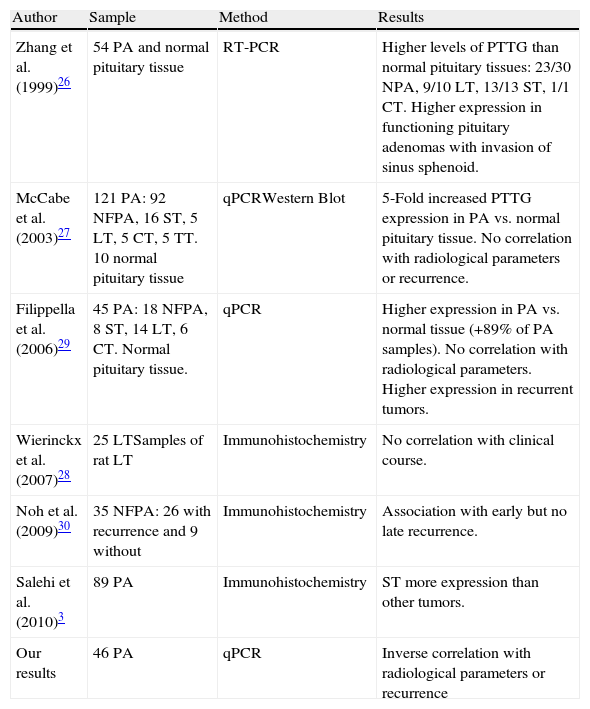 | Author | Sample | Method | Results |
|---|---|---|---|
| Zhang et al. (1999)$^{26}$ | 54 PA and normal pituitary tissue | RT-PCR | Higher levels of PTTG than normal pituitary tissues: 23/30 NPA, 9/10 LT, 13/13 ST, 1/1 CT. Higher expression in functioning pituitary adenomas with invasion of sinus sphenoid. |
| McCabe et al. (2003)$^{27}$ | 121 PA: 92 NFPA, 16 ST, 5 LT, 5 CT, 5 TT. 10 normal pituitary tissue | qPCRWestern Blot | 5-Fold increased PTTG expression in PA vs. normal pituitary tissue. No correlation with radiological parameters or recurrence. |
| Filippella et al. (2006)$^{29}$ | 45 PA: 18 NFPA, 8 ST, 14 LT, 6 CT. Normal pituitary tissue. | qPCR | Higher expression in PA vs. normal tissue (+89% of PA samples). No correlation with radiological parameters. Higher expression in recurrent tumors. |
| Wierinckx et al. (2007)$^{28}$ | 25 LTSamples of rat LT | Immunohistochemistry | No correlation with clinical course. |
| Noh et al. (2009)$^{30}$ | 35 NFPA: 26 with recurrence and 9 without | Immunohistochemistry | Association with early but no late recurrence. |
| Salehi et al. (2010)$^{3}$ | 89 PA | Immunohistochemistry | ST more expression than other tumors. |
| Our results | 46 PA | qPCR | Inverse correlation with radiological parameters or recurrence |